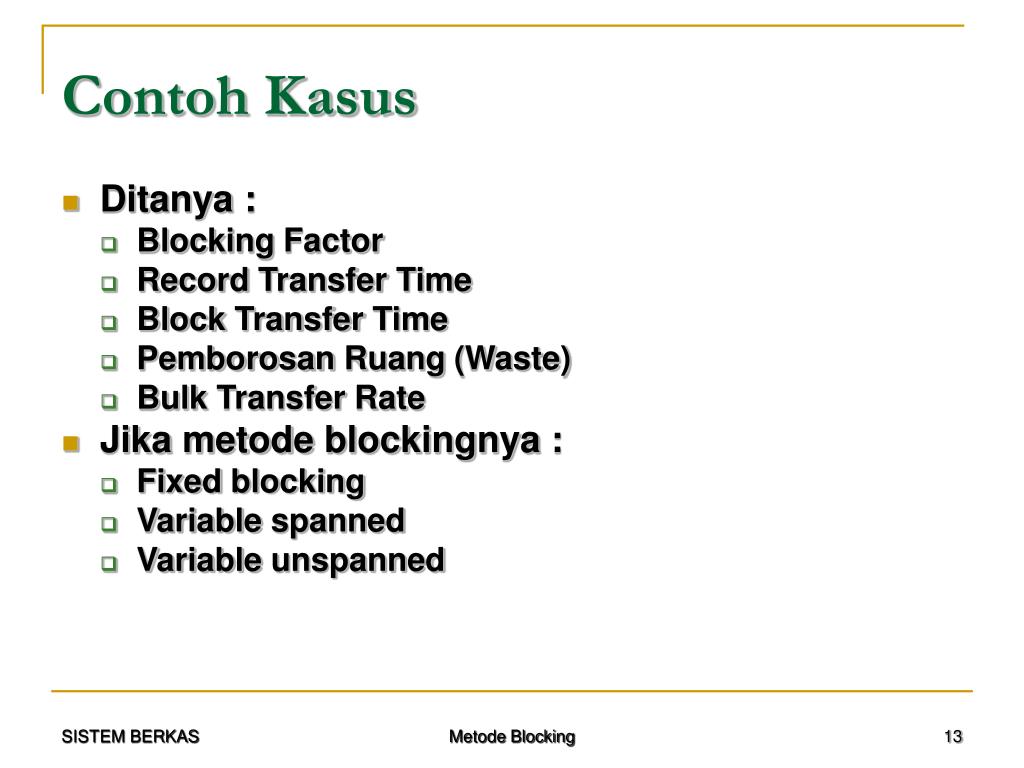 Contoh Kasus

Ditanya :
Blocking Factor
Record Transfer Time
Block Transfer Time
Pemborosan Ruang (Waste)
Bulk Transfer Rate

Jika metode blockingnya :
Fixed blocking
Variable spanned
Variable unspanned

SISTEM BERKAS

Metode Blocking

13